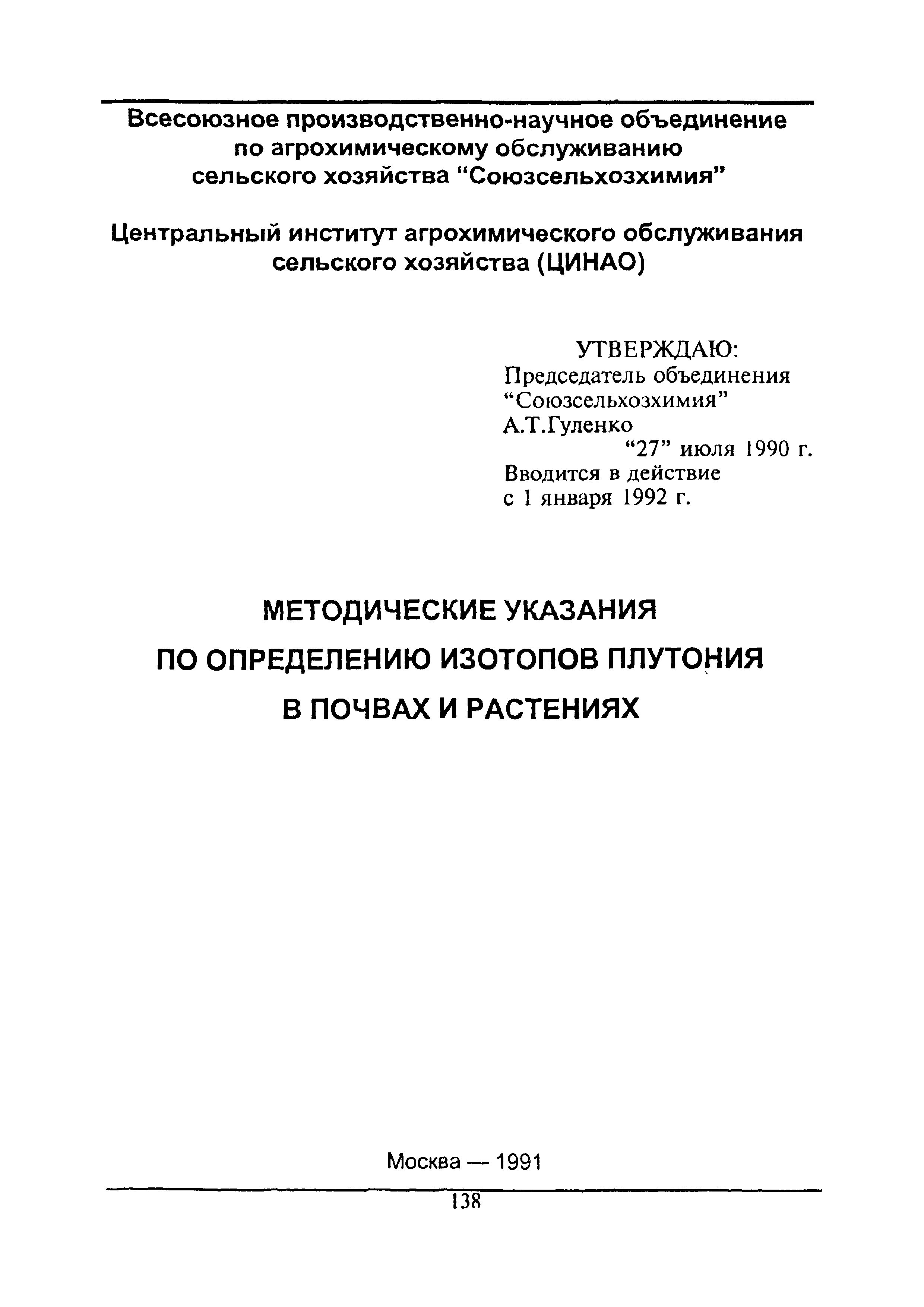 Всесоюзное производственно-научное объединение по агрохимическому обслуживанию сельского хозяйства “Союзсельхозхимия”

Центральный институт агрохимического обслуживания сельского хозяйства (ЦИНАО)

УТВЕРЖДАЮ:
Председатель объединения
“Союзсельхозхимия”
А.Т.Гуленко
“27” июля 1990 г.
Вводится в действие
с 1 января 1992 г.

МЕТОДИЧЕСКИЕ УКАЗАНИЯ
ПО ОПРЕДЕЛЕНИЮ ИЗОТОПОВ ПЛУТОНИЯ
В ПОЧВАХ И РАСТЕНИЯХ

Москва — 1991

138